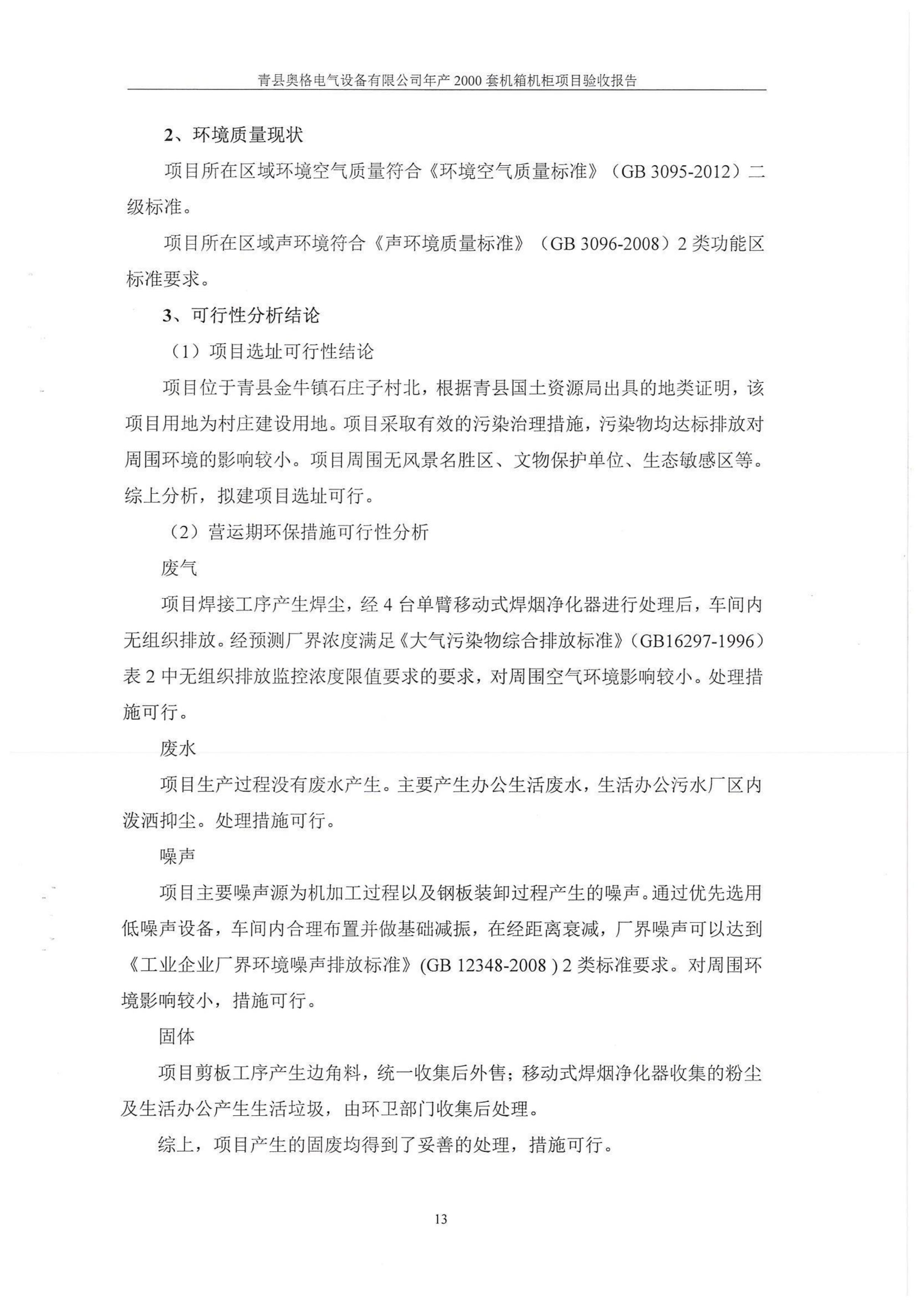 青县奥格电气设备有限公司年产 2000 套机箱机柜项目验收报告

2、环境质量现状

项目所在区域环境空气质量符合《环境空气质量标准》（GB 3095-2012）二级标准。

项目所在区域声环境符合《声环境质量标准》（GB 3096-2008）2 类功能区标准要求。

3、可行性分析结论

（1）项目选址可行性结论

项目位于青县金牛镇石庄子村北，根据青县国土资源局出具的地类证明，该项目用地为村庄建设用地。项目采取有效的污染治理措施，污染物均达标排放对周围环境的影响较小。项目周围无风景名胜区、文物保护单位、生态敏感区等。综上分析，拟建项目选址可行。

（2）营运期环保措施可行性分析

废气

项目焊接工序产生焊尘，经 4 台单臂移动式焊烟净化器进行处理后，车间内无组织排放。经预测厂界浓度满足《大气污染物综合排放标准》(GB16297-1996）表 2 中无组织排放监控浓度限值要求的要求，对周围空气环境影响较小。处理措施可行。

废水

项目生产过程没有废水产生。主要产生办公生活废水，生活办公污水厂区内泼洒抑尘。处理措施可行。

噪声

项目主要噪声源为机加工过程以及钢板装卸过程产生的噪声。通过优先选用低噪声设备，车间内合理布置并做基础减振，在经距离衰减，厂界噪声可以达到《工业企业厂界环境噪声排放标准》(GB 12348-2008 ) 2 类标准要求。对周围环境影响较小，措施可行。

固体

项目剪板工序产生边角料，统一收集后外售；移动式焊烟净化器收集的粉尘及生活办公产生生活垃圾，由环卫部门收集后处理。

综上，项目产生的固废均得到了妥善的处理，措施可行。

13